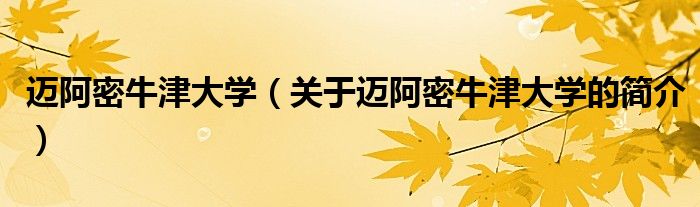 迈阿密牛津大学（关于迈阿密牛津大学的简介）